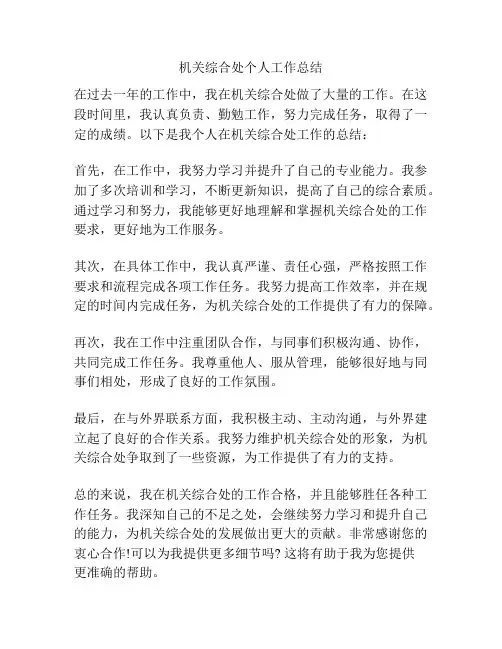 机关综合处个人工作总结

在过去一年的工作中，我在机关综合处做了大量的工作。在这段时间里，我认真负责、勤勉工作，努力完成任务，取得了一定的成绩。以下是我个人在机关综合处工作的总结：

首先，在工作中，我努力学习并提升了自己的专业能力。我参加了多次培训和学习，不断更新知识，提高了自己的综合素质。通过学习和努力，我能够更好地理解和掌握机关综合处的工作要求，更好地为工作服务。

其次，在具体工作中，我认真严谨、责任心强，严格按照工作要求和流程完成各项工作任务。我努力提高工作效率，并在规定的时间内完成任务，为机关综合处的工作提供了有力的保障。

再次，我在工作中注重团队合作，与同事们积极沟通、协作，共同完成工作任务。我尊重他人、服从管理，能够很好地与同事们相处，形成了良好的工作氛围。

最后，在与外界联系方面，我积极主动、主动沟通，与外界建立起了良好的合作关系。我努力维护机关综合处的形象，为机关综合处争取到了一些资源，为工作提供了有力的支持。

总的来说，我在机关综合处的工作合格，并且能够胜任各种工作任务。我深知自己的不足之处，会继续努力学习和提升自己的能力，为机关综合处的发展做出更大的贡献。非常感谢您的衷心合作!可以为我提供更多细节吗? 这将有助于我为您提供更准确的帮助。